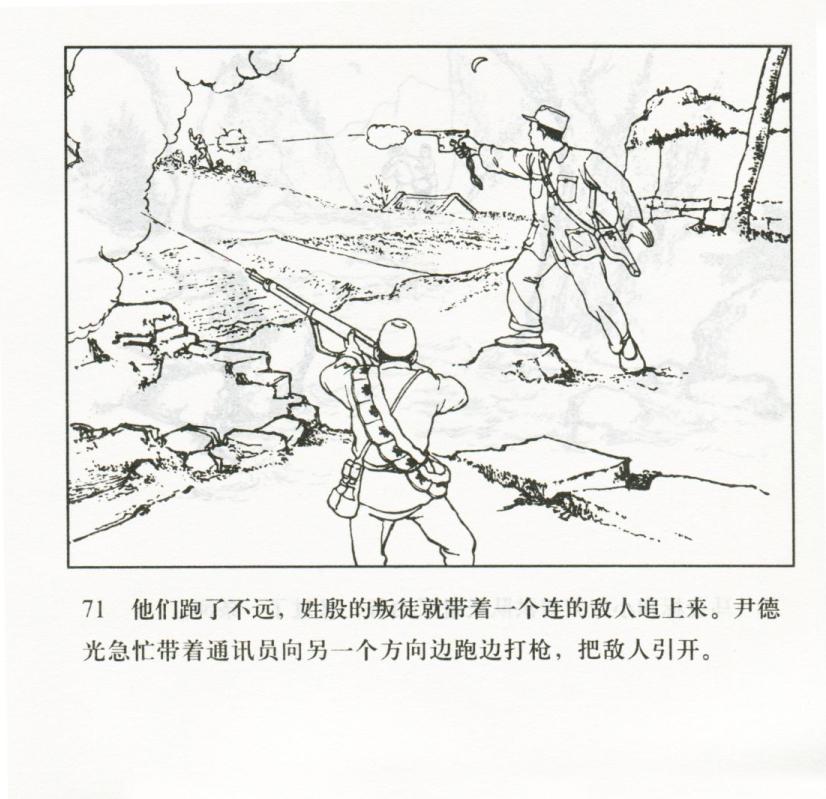 71 他们跑了不远，姓殷的叛徒就带着一个连的敌人追上来。尹德光急忙带着通讯员向另一个方向边跑边打枪，把敌人引开。